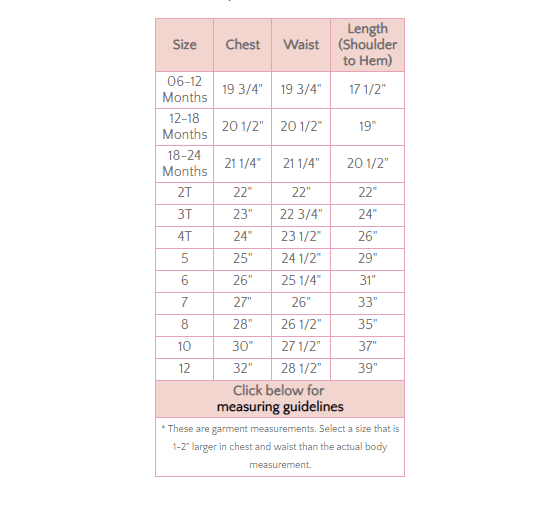 | Size | Chest | Waist | Length (Shoulder to Hem) |
|---|---|---|---|
| 06-12 Months | 19 3/4" | 19 3/4" | 17 1/2" |
| 12-18 Months | 20 1/2" | 20 1/2" | 19" |
| 18-24 Months | 21 1/4" | 21 1/4" | 20 1/2" |
| 2T | 22" | 22" | 22" |
| 3T | 23" | 22 3/4" | 24" |
| 4T | 24" | 23 1/2" | 26" |
| 5 | 25" | 24 1/2" | 29" |
| 6 | 26" | 25 1/4" | 31" |
| 7 | 27" | 26" | 33" |
| 8 | 28" | 26 1/2" | 35" |
| 10 | 30" | 27 1/2" | 37" |
| 12 | 32" | 28 1/2" | 39" |

Click below for
measuring guidelines

* These are garment measurements. Select a size that is 1-2" larger in chest and waist than the actual body measurement.